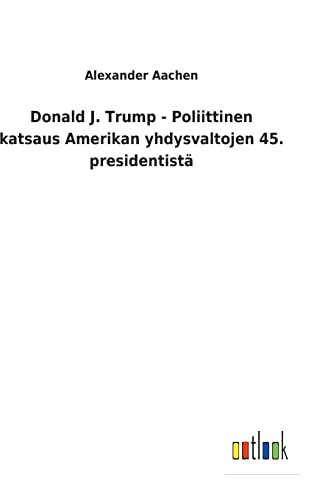 Alexander Aachen

Donald J. Trump - Poliittinen katsaus Amerikan yhdysvaltojen 45. presidentistä

outlook